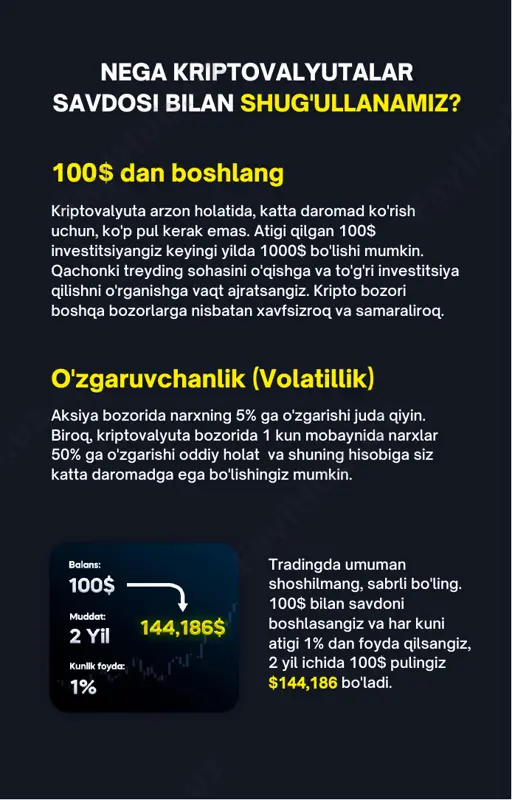 NEGA KRIPTOVALYUTALAR SAVDOSI BILAN SHUG'ULLANAMIZ?

100$ dan boshlang

Kriptovalyuta arzon holatida, katta daromad ko'rish uchun, ko'p pul kerak emas. Atigi qilgan 100$ investitsiyangiz keyingi yilda 1000$ bo'lishi mumkin. Qachonki treyding sohasini o'qishga va to'g'ri investitsiya qilishni o'rganishga vaqt ajratsangiz. Kripto bozori boshqa bozorlarga nisbatan xavfsizroq va samaraliroq.

O'zgaruvchanlik (Volatillik)

Aksiya bozorida narxning 5% ga o'zgarishi juda qiyin. Biroq, kriptovalyuta bozorida 1 kun mobaynida narxlar 50% ga o'zgarishi oddiy holat va shuning hisobiga siz katta daromadga ega bo'lishingiz mumkin.

Balans:
100$
Muddat:
2 Yil
144,186$
Kunlik foyda:
1%

Tradingda umuman shoshilmang, sabrli bo'ling. 100$ bilan savdoni boshlasangiz va har kuni atigi 1% dan foyda qilsangiz, 2 yil ichida 100$ pulingiz $144,186 bo'ladi.